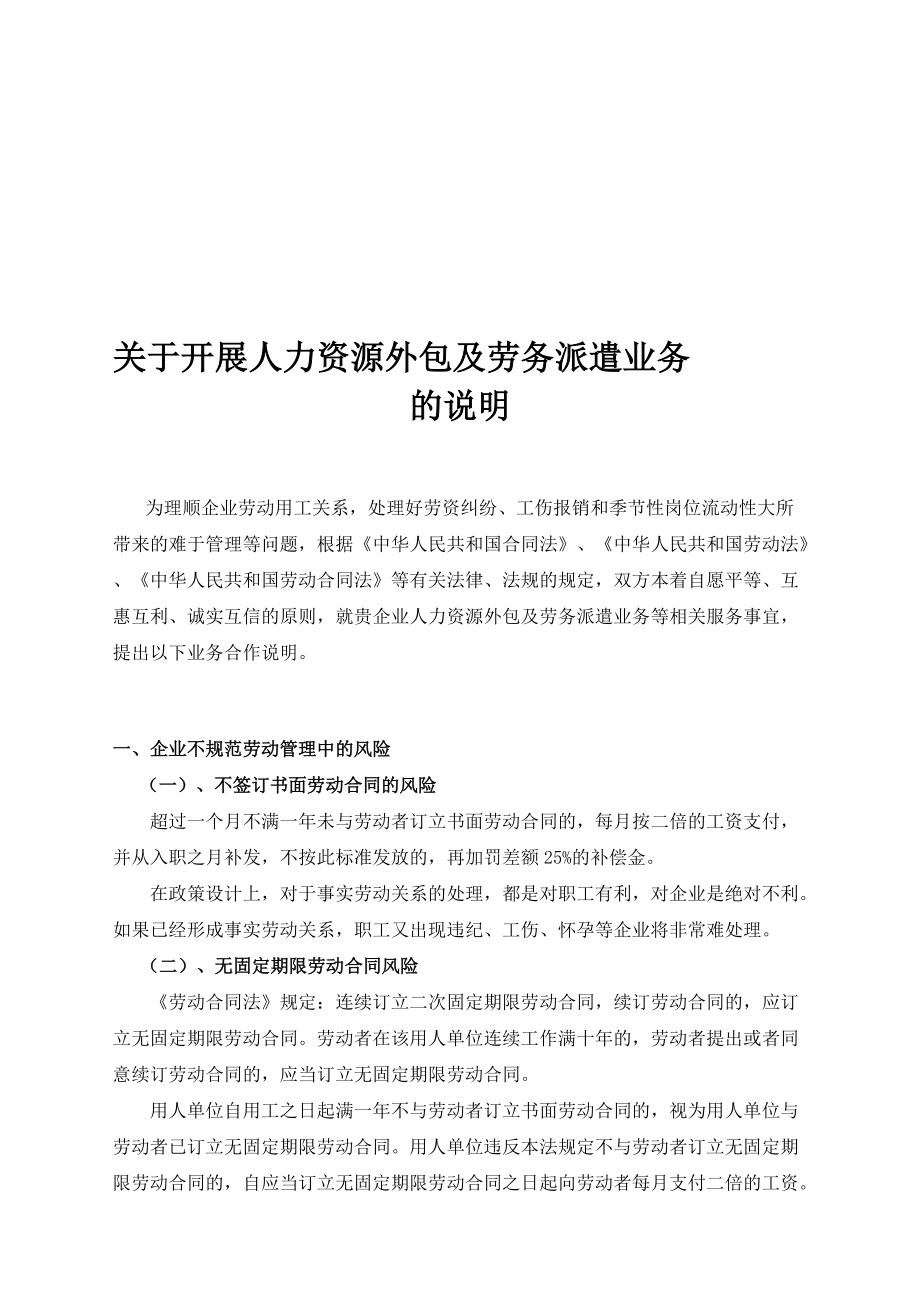 关于开展人力资源外包及劳务派遣业务的说明

为理顺企业劳动用工关系，处理好劳资纠纷、工伤报销和季节性岗位流动性大所带来的难于管理等问题，根据《中华人民共和国合同法》、《中华人民共和国劳动法》、《中华人民共和国劳动合同法》等有关法律、法规的规定，双方本着自愿平等、互惠互利、诚实互信的原则，就贵企业人力资源外包及劳务派遣业务等相关服务事宜，提出以下业务合作说明。

一、企业不规范劳动管理中的风险

（一）、不签订书面劳动合同的风险

超过一个月不满一年未与劳动者订立书面劳动合同的，每月按二倍的工资支付，并从入职之月补发，不按此标准发放的，再加罚差额 25%的补偿金。

在政策设计上，对于事实劳动关系的处理，都是对职工有利，对企业是绝对不利。如果已经形成事实劳动关系，职工又出现违纪、工伤、怀孕等企业将非常难处理。

（二）、无固定期限劳动合同风险

《劳动合同法》规定：连续订立二次固定期限劳动合同，续订劳动合同的，应订立无固定期限劳动合同。劳动者在该用人单位连续工作满十年的，劳动者提出或者同意续订劳动合同的，应当订立无固定期限劳动合同。

用人单位自用工之日起满一年不与劳动者订立书面劳动合同的，视为用人单位与劳动者已订立无固定期限劳动合同。用人单位违反本法规定不与劳动者订立无固定期限劳动合同的，自应当订立无固定期限劳动合同之日起向劳动者每月支付二倍的工资。